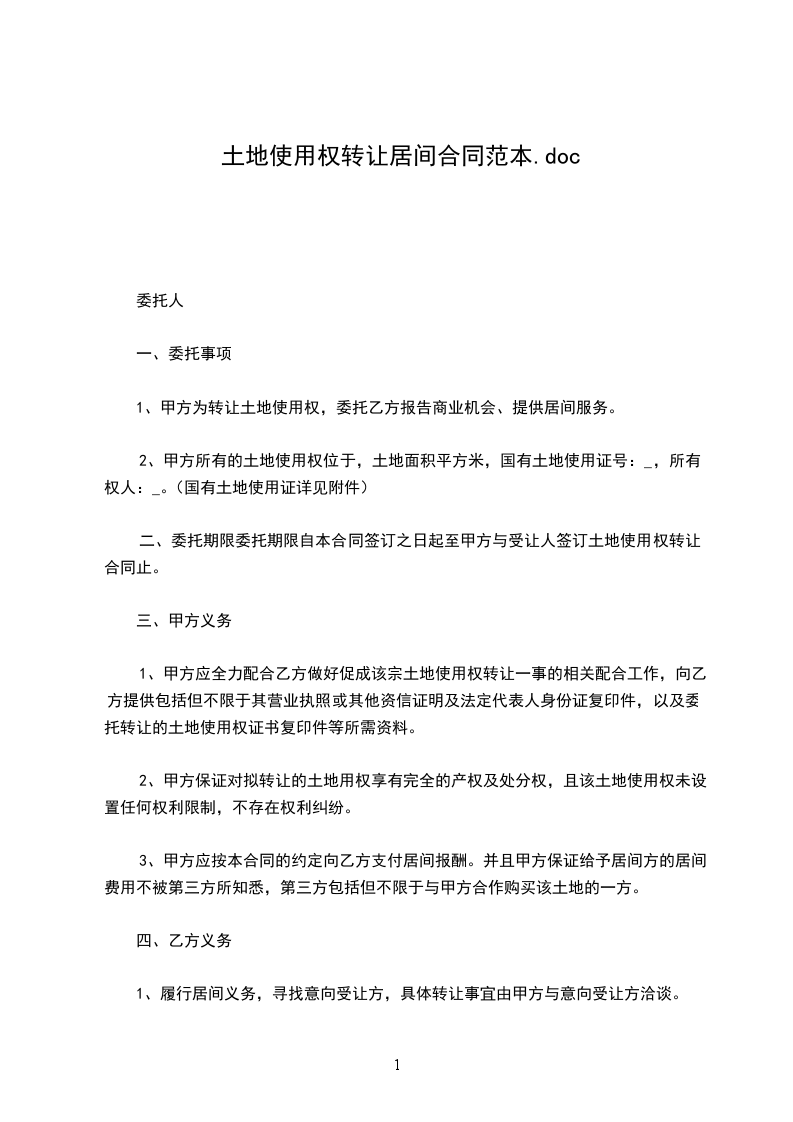 土地使用权转让居间合同范本.doc

委托人

一、委托事项

1、甲方为转让土地使用权，委托乙方报告商业机会、提供居间服务。

2、甲方所有的土地使用权位于，土地面积平方米，国有土地使用证号：_，所有权人：_。（国有土地使用证详见附件）

二、委托期限委托期限自本合同签订之日起至甲方与受让人签订土地使用权转让合同止。

三、甲方义务

1、甲方应全力配合乙方做好促成该宗土地使用权转让一事的相关配合工作，向乙方提供包括但不限于其营业执照或其他资信证明及法定代表人身份证复印件，以及委托转让的土地使用权证书复印件等所需资料。

2、甲方保证对拟转让的土地用权享有完全的产权及处分权，且该土地使用权未设置任何权利限制，不存在权利纠纷。

3、甲方应按本合同的约定向乙方支付居间报酬。并且甲方保证给予居间方的居间费用不被第三方所知悉，第三方包括但不限于与甲方合作购买该土地的一方。

四、乙方义务

1、履行居间义务，寻找意向受让方，具体转让事宜由甲方与意向受让方洽谈。

1